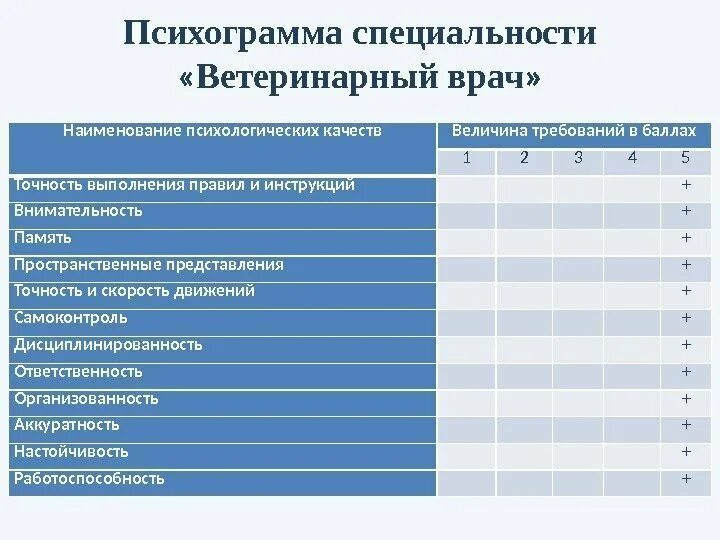 Психограмма специальности «Ветеринарный врач»

| Наименование психологических качеств | Величина требований в баллах | | | | |
|---|---|---|---|---|---|
| | 1 | 2 | 3 | 4 | 5 |
| Точность выполнения правил и инструкций | | | | | + |
| Внимательность | | | | | + |
| Память | | | | | + |
| Пространственные представления | | | | | + |
| Точность и скорость движений | | | | | + |
| Самоконтроль | | | | | + |
| Дисциплинированность | | | | | + |
| Ответственность | | | | | + |
| Организованность | | | | | + |
| Аккуратность | | | | | + |
| Настойчивость | | | | | + |
| Работоспособность | | | | | + |